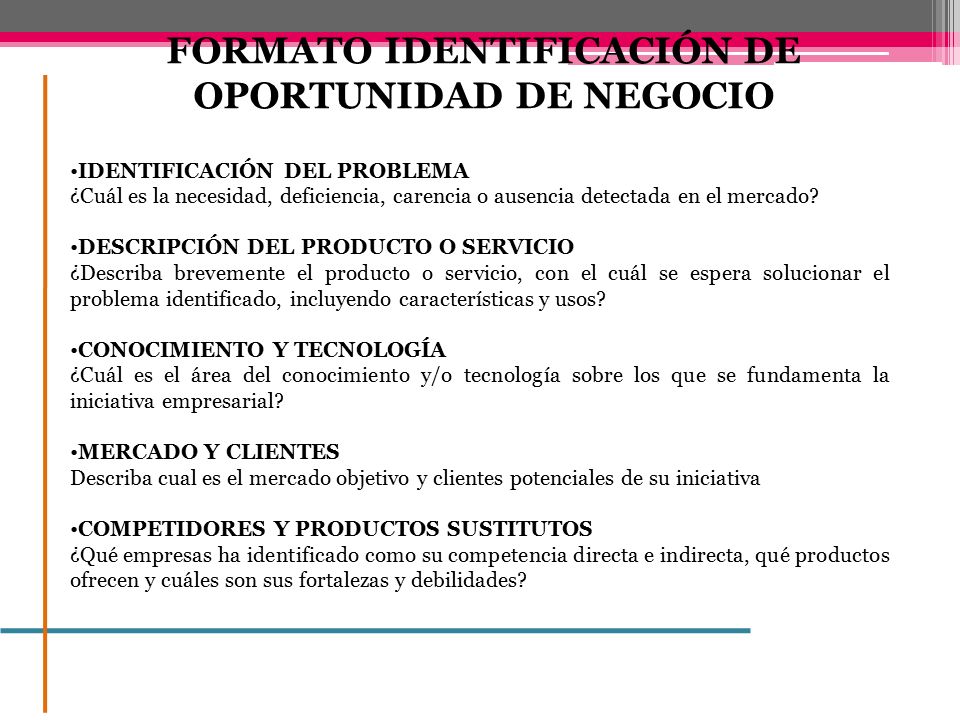 FORMATO IDENTIFICACIÓN DE OPORTUNIDAD DE NEGOCIO

•IDENTIFICACIÓN DEL PROBLEMA
¿Cuál es la necesidad, deficiencia, carencia o ausencia detectada en el mercado?

•DESCRIPCIÓN DEL PRODUCTO O SERVICIO
¿Describa brevemente el producto o servicio, con el cuál se espera solucionar el problema identificado, incluyendo características y usos?

•CONOCIMIENTO Y TECNOLOGÍA
¿Cuál es el área del conocimiento y/o tecnología sobre los que se fundamenta la iniciativa empresarial?

•MERCADO Y CLIENTES
Describa cual es el mercado objetivo y clientes potenciales de su iniciativa

•COMPETIDORES Y PRODUCTOS SUSTITUTOS
¿Qué empresas ha identificado como su competencia directa e indirecta, qué productos ofrecen y cuáles son sus fortalezas y debilidades?